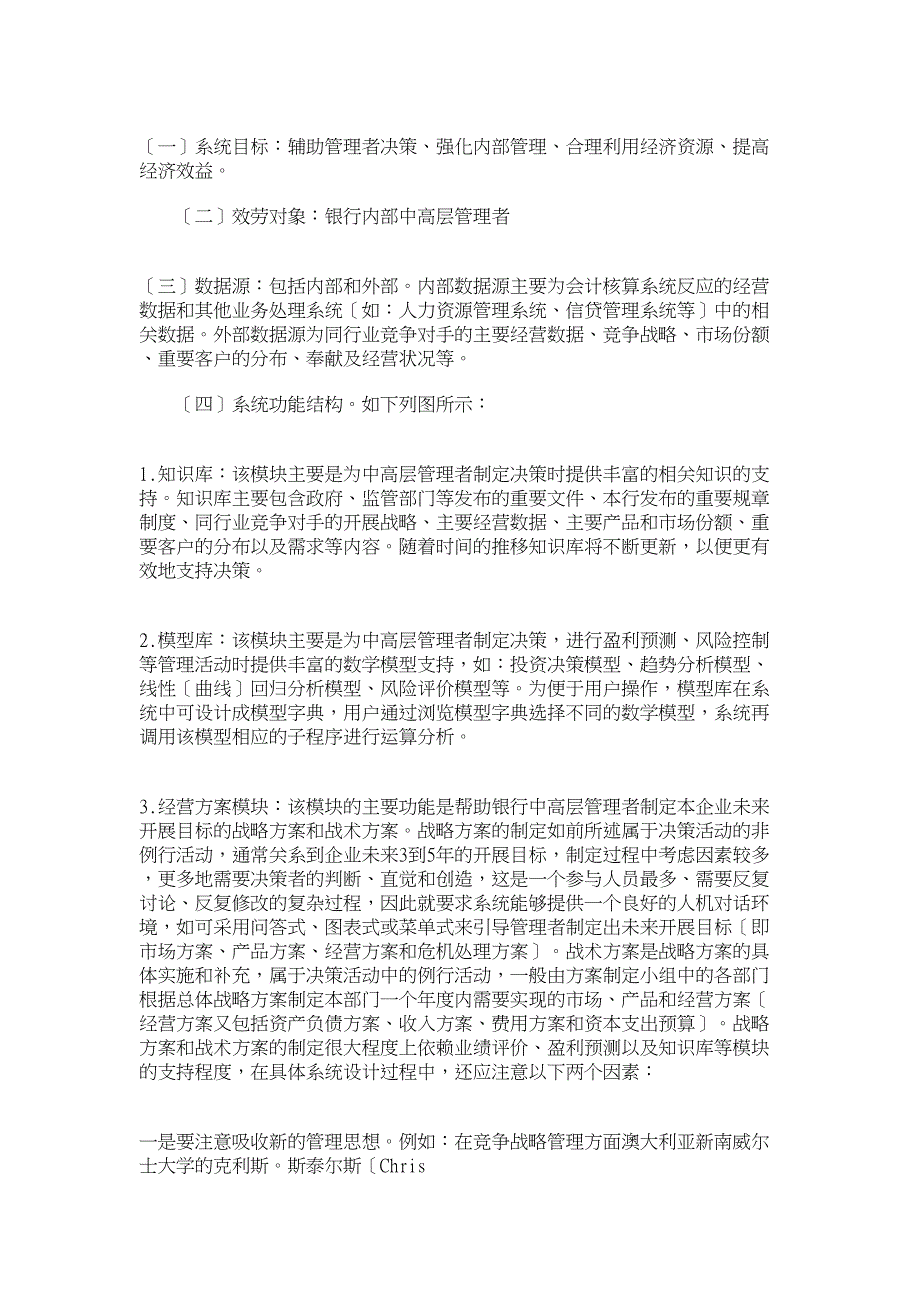 〔一〕系统目标：辅助管理者决策、强化内部管理、合理利用经济资源、提高经济效益。

〔二〕效劳对象：银行内部中高层管理者

〔三〕数据源：包括内部和外部。内部数据源主要为会计核算系统反应的经营数据和其他业务处理系统〔如：人力资源管理系统、信贷管理系统等〕中的相关数据。外部数据源为同行业竞争对手的主要经营数据、竞争战略、市场份额、重要客户的分布、奉献及经营状况等。

〔四〕系统功能结构。如下列图所示：

1.知识库：该模块主要是为中高层管理者制定决策时提供丰富的相关知识的支持。知识库主要包含政府、监管部门等发布的重要文件、本行发布的重要规章制度、同行业竞争对手的开展战略、主要经营数据、主要产品和市场份额、重要客户的分布以及需求等内容。随着时间的推移知识库将不断更新，以便更有效地支持决策。

2.模型库：该模块主要是为中高层管理者制定决策，进行盈利预测、风险控制等管理活动时提供丰富的数学模型支持，如：投资决策模型、趋势分析模型、线性〔曲线〕回归分析模型、风险评价模型等。为便于用户操作，模型库在系统中可设计成模型字典，用户通过浏览模型字典选择不同的数学模型，系统再调用该模型相应的子程序进行运算分析。

3.经营方案模块：该模块的主要功能是帮助银行中高层管理者制定本企业未来开展目标的战略方案和战术方案。战略方案的制定如前所述属于决策活动的非例行活动，通常关系到企业未来3到5年的开展目标，制定过程中考虑因素较多，更多地需要决策者的判断、直觉和创造，这是一个参与人员最多、需要反复讨论、反复修改的复杂过程，因此就要求系统能够提供一个良好的人机对话环境，如可采用问答式、图表式或菜单式来引导管理者制定出未来开展目标〔即市场方案、产品方案、经营方案和危机处理方案〕。战术方案是战略方案的具体实施和补充，属于决策活动中的例行活动，一般由方案制定小组中的各部门根据总体战略方案制定本部门一个年度内需要实现的市场、产品和经营方案〔经营方案又包括资产负债方案、收入方案、费用方案和资本支出预算〕。战略方案和战术方案的制定很大程度上依赖业绩评价、盈利预测以及知识库等模块的支持程度，在具体系统设计过程中，还应注意以下两个因素：

一是要注意吸收新的管理思想。例如：在竞争战略管理方面澳大利亚新南威尔士大学的克利斯。斯泰尔斯〔Chris